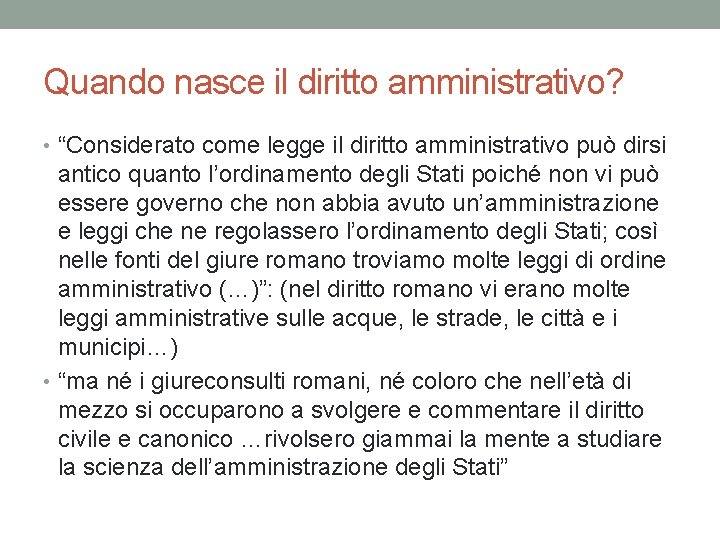 Quando nasce il diritto amministrativo?

• “Considerato come legge il diritto amministrativo può dirsi antico quanto l’ordinamento degli Stati poiché non vi può essere governo che non abbia avuto un’amministrazione e leggi che ne regolassero l’ordinamento degli Stati; così nelle fonti del giure romano troviamo molte leggi di ordine amministrativo (…)”: (nel diritto romano vi erano molte leggi amministrative sulle acque, le strade, le città e i municipi…)

• “ma né i giureconsulti romani, né coloro che nell’età di mezzo si occuparono a svolgere e commentare il diritto civile e canonico …rivolsero giammai la mente a studiare la scienza dell’amministrazione degli Stati”